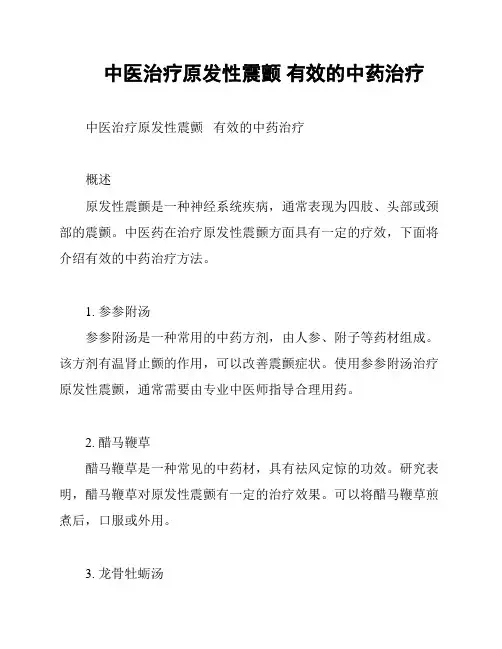 中医治疗原发性震颤 有效的中药治疗

中医治疗原发性震颤 有效的中药治疗

概述

原发性震颤是一种神经系统疾病，通常表现为四肢、头部或颈部的震颤。中医药在治疗原发性震颤方面具有一定的疗效，下面将介绍有效的中药治疗方法。

1. 参参附汤

参参附汤是一种常用的中药方剂，由人参、附子等药材组成。该方剂有温肾止颤的作用，可以改善震颤症状。使用参参附汤治疗原发性震颤，通常需要由专业中医师指导合理用药。

2. 醋马鞭草

醋马鞭草是一种常见的中药材，具有祛风定惊的功效。研究表明，醋马鞭草对原发性震颤有一定的治疗效果。可以将醋马鞭草煎煮后，口服或外用。

3. 龙骨牡蛎汤